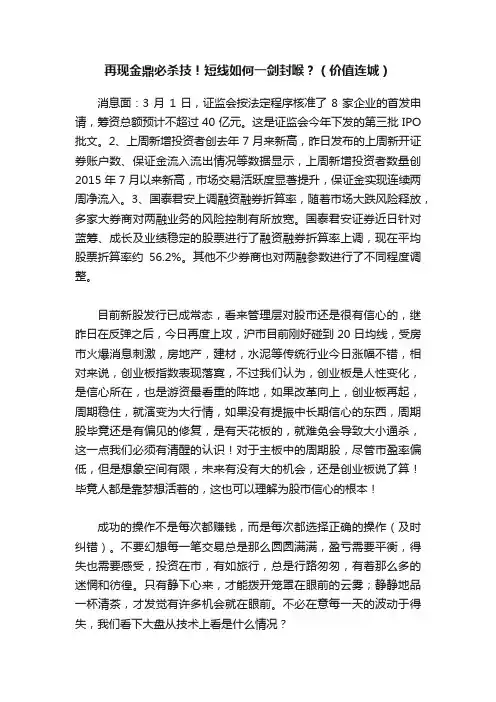 再现金鼎必杀技！短线如何一剑封喉？（价值连城）

消息面：3 月 1 日，证监会按法定程序核准了 8 家企业的首发申请，筹资总额预计不超过 40 亿元。这是证监会今年下发的第三批 IPO 批文。2、上周新增投资者创去年 7 月来新高，昨日发布的上周新开证券账户数、保证金流入流出情况等数据显示，上周新增投资者数量创 2015 年 7 月以来新高，市场交易活跃度显著提升，保证金实现连续两周净流入。3、国泰君安上调融资融券折算率，随着市场大跌风险释放，多家大券商对两融业务的风险控制有所放宽。国泰君安证券近日针对蓝筹、成长及业绩稳定的股票进行了融资融券折算率上调，现在平均股票折算率约 56.2%。其他不少券商也对两融参数进行了不同程度调整。

目前新股发行已成常态，看来管理层对股市还是很有信心的，继昨日在反弹之后，今日再度上攻，沪市目前刚好碰到 20 日均线，受房市火爆消息刺激，房地产，建材，水泥等传统行业今日涨幅不错，相对来说，创业板指数表现落寞，不过我们认为，创业板是人性变化，是信心所在，也是游资最看重的阵地，如果改革向上，创业板再起，周期稳住，就演变为大行情，如果没有提振中长期信心的东西，周期股毕竟还是有偏见的修复，是有天花板的，就难免会导致大小通杀，这一点我们必须有清醒的认识！对于主板中的周期股，尽管市盈率偏低，但是想象空间有限，未来有没有大的机会，还是创业板说了算！毕竟人都是靠梦想活着的，这也可以理解为股市信心的根本！

成功的操作不是每次都赚钱，而是每次都选择正确的操作（及时纠错）。不要幻想每一笔交易总是那么圆圆满满，盈亏需要平衡，得失也需要感受，投资在市，有如旅行，总是行路匆匆，有着那么多的迷惘和彷徨。只有静下心来，才能拨开笼罩在眼前的云雾；静静地品一杯清茶，才发觉有许多机会就在眼前。不必在意每一天的波动于得失，我们看下大盘从技术上看是什么情况？